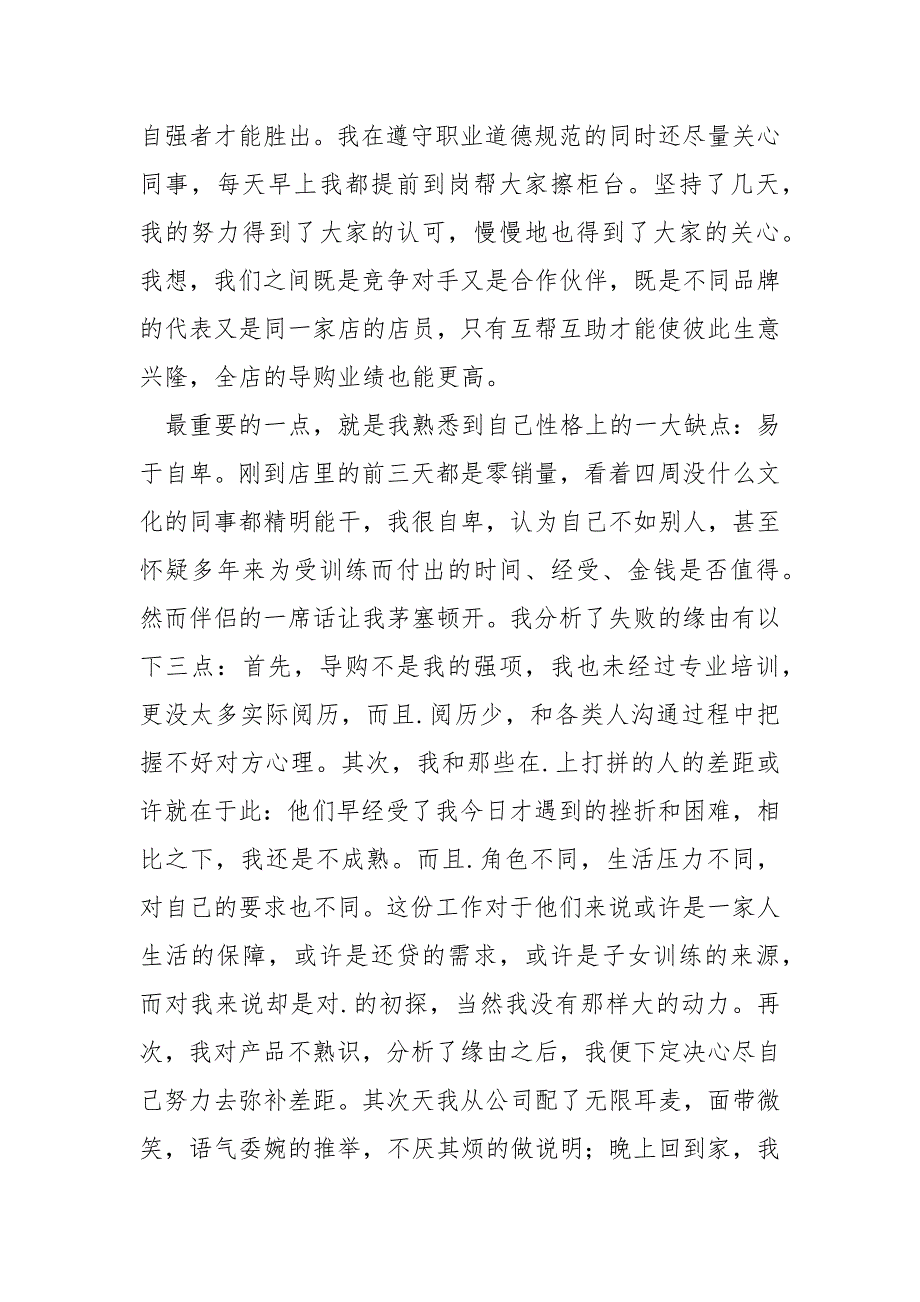 自强者才能胜出。我在遵守职业道德规范的同时还尽量关心同事，每天早上我都提前到岗帮大家擦柜台。坚持了几天，我的努力得到了大家的认可，慢慢地也得到了大家的关心。我想，我们之间既是竞争对手又是合作伙伴，既是不同品牌的代表又是同一家店的店员，只有互帮互助才能使彼此生意兴隆，全店的导购业绩也能更高。

最重要的一点，就是我熟悉到自己性格上的一大缺点：易于自卑。刚到店里的前三天都是零销量，看着四周没什么文化的同事都精明能干，我很自卑，认为自己不如别人，甚至怀疑多年来为受训练而付出的时间、经受、金钱是否值得。然而伴侣的一席话让我茅塞顿开。我分析了失败的缘由有以下三点：首先，导购不是我的强项，我也未经过专业培训，更没太多实际阅历，而且.阅历少，和各类人沟通过程中把握不好对方心理。其次，我和那些在.上打拼的人的差距或许就在于此：他们早经受了我今日才遇到的挫折和困难，相比之下，我还是不成熟。而且.角色不同，生活压力不同，对自己的要求也不同。这份工作对于他们来说或许是一家人生活的保障，或许是还贷的需求，或许是子女训练的来源，而对我来说却是对.的初探，当然我没有那样大的动力。再次，我对产品不熟识，分析了缘由之后，我便下定决心尽自己努力去弥补差距。其次天我从公司配了无限耳麦，面带微笑，语气委婉的推举，不厌其烦的做说明；晚上回到家，我